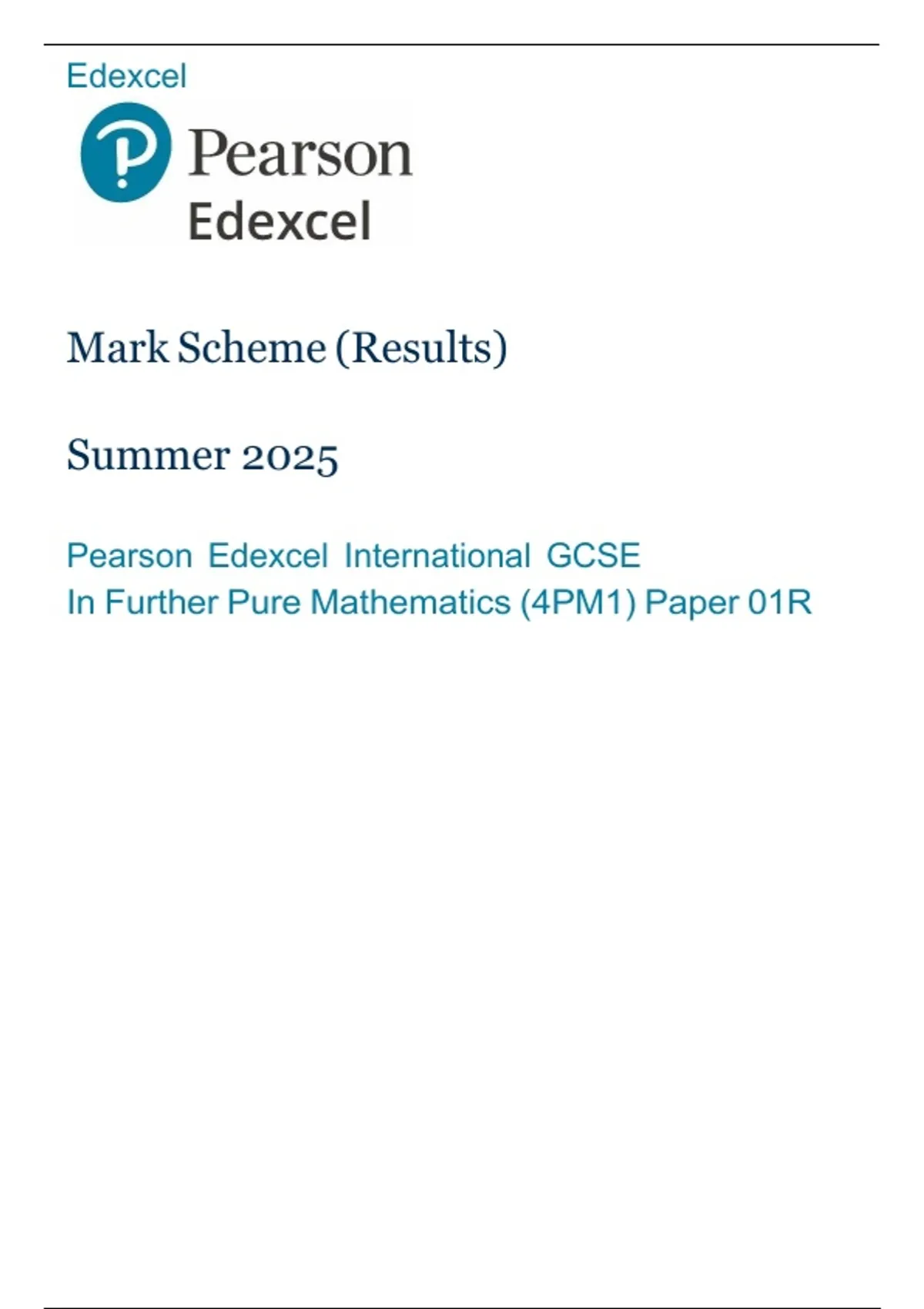 Edexcel

Pearson
Edexcel

Mark Scheme (Results)

Summer 2025

Pearson Edexcel International GCSE
In Further Pure Mathematics (4PM1) Paper 01R